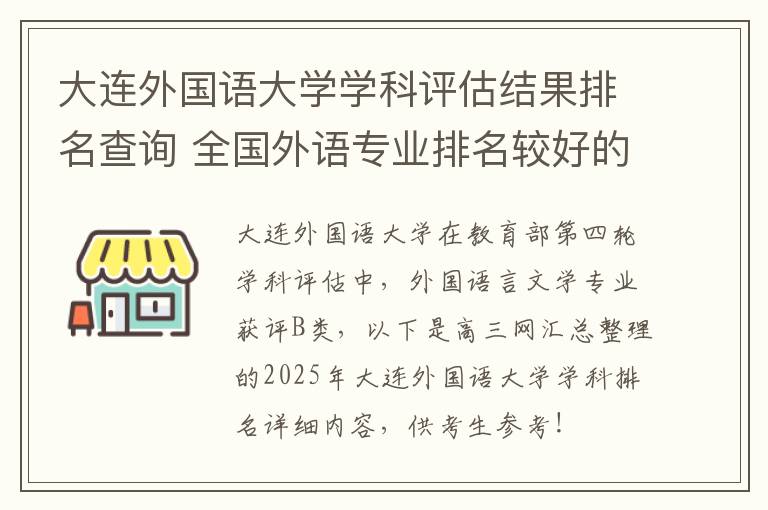 大连外国语大学学科评估结果排名查询 全国外语专业排名较好的

大连外国语大学在教育部第四轮学科评估中，外国语言文学专业获评B类，以下是高三网汇总整理的2025年大连外国语大学学科排名详细内容，供考生参考！